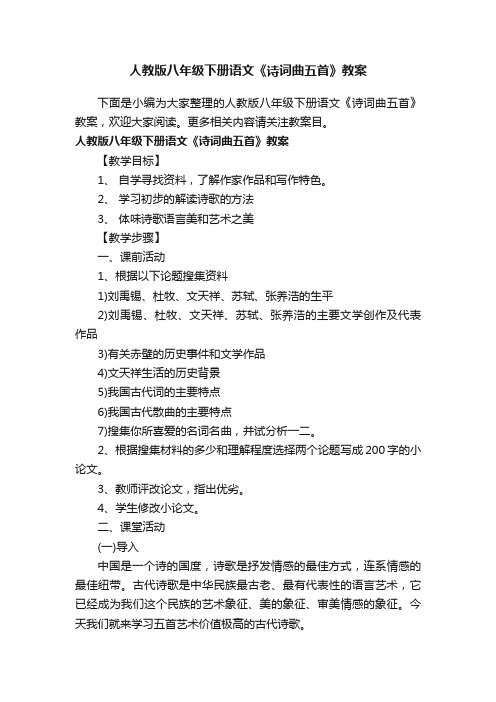 人教版八年级下册语文《诗词曲五首》教案

下面是小编为大家整理的人教版八年级下册语文《诗词曲五首》教案，欢迎大家阅读。更多相关内容请关注教案目。

人教版八年级下册语文《诗词曲五首》教案

【教学目标】

1、 自学寻找资料，了解作家作品和写作特色。

2、 学习初步的解读诗歌的方法

3、 体味诗歌语言美和艺术之美

【教学步骤】

一、课前活动

1、根据以下论题搜集资料

1)刘禹锡、杜牧、文天祥、苏轼、张养浩的生平

2)刘禹锡、杜牧、文天祥、苏轼、张养浩的主要文学创作及代表作品

3)有关赤壁的历史事件和文学作品

4)文天祥生活的历史背景

5)我国古代词的主要特点

6)我国古代散曲的主要特点

7)搜集你所喜爱的名词名曲，并试分析一二。

2、根据搜集材料的多少和理解程度选择两个论题写成200字的小论文。

3、教师评改论文，指出优劣。

4、学生修改小论文。

二、课堂活动

(一)导入

中国是一个诗的国度，诗歌是抒发情感的最佳方式，连系情感的最佳纽带。古代诗歌是中华民族最古老、最有代表性的语言艺术，它已经成为我们这个民族的艺术象征、美的象征、审美情感的象征。今天我们就来学习五首艺术价值极高的古代诗歌。